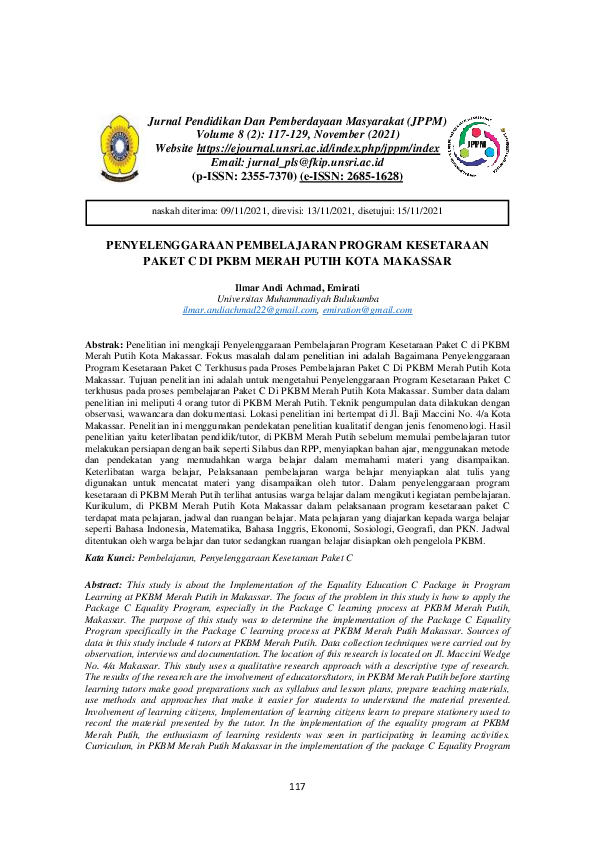 Jurnal Pendidikan Dan Pemberdayaan Masyarakat (JPPM)
Volume 8 (2): 117-129, November (2021)
Website https://ejournal.unsri.ac.id/index.php/jppm/index
Email: jurnal_pls@fkip.unsri.ac.id
(p-ISSN: 2355-7370) (e-ISSN: 2685-1628)

JPPM

naskah diterima: 09/11/2021, direvisi: 13/11/2021, disetujui: 15/11/2021

PENYELENGGARAAN PEMBELAJARAN PROGRAM KESETARAAN PAKET C DI PKBM MERAH PUTIH KOTA MAKASSAR

Ilmar Andi Achmad, Emirati
Universitas Muhammadiyah Bulukumba
ilmar.andiachmad22@gmail.com, emiration@gmail.com

Abstrak: Penelitian ini mengkaji Penyelenggaraan Pembelajaran Program Kesetaraan Paket C di PKBM Merah Putih Kota Makassar. Fokus masalah dalam penelitian ini adalah Bagaimana Penyelenggaraan Program Kesetaraan Paket C Terkhusus pada Proses Pembelajaran Paket C Di PKBM Merah Putih Kota Makassar. Tujuan penelitian ini adalah untuk mengetahui Penyelenggaraan Program Kesetaraan Paket C terkhusus pada proses pembelajaran Paket C Di PKBM Merah Putih Kota Makassar. Sumber data dalam penelitian ini meliputi 4 orang tutor di PKBM Merah Putih. Teknik pengumpulan data dilakukan dengan observasi, wawancara dan dokumentasi. Lokasi penelitian ini bertempat di Jl. Baji Maccini No. 4/a Kota Makassar. Penelitian ini menggunakan pendekatan penelitian kualitatif dengan jenis fenomenologi. Hasil penelitian yaitu keterlibatan pendidik/tutor, di PKBM Merah Putih sebelum memulai pembelajaran tutor melakukan persiapan dengan baik seperti Silabus dan RPP, menyiapkan bahan ajar, menggunakan metode dan pendekatan yang memudahkan warga belajar dalam memahami materi yang disampaikan. Keterlibatan warga belajar, Pelaksanaan pembelajaran warga belajar menyiapkan alat tulis yang digunakan untuk mencatat materi yang disampaikan oleh tutor. Dalam penyelenggaraan program kesetaraan di PKBM Merah Putih terlihat antusias warga belajar dalam mengikuti kegiatan pembelajaran. Kurikulum, di PKBM Merah Putih Kota Makassar dalam pelaksanaan program kesetaraan paket C terdapat mata pelajaran, jadwal dan ruangan belajar. Mata pelajaran yang diajarkan kepada warga belajar seperti Bahasa Indonesia, Matematika, Bahasa Inggris, Ekonomi, Sosiologi, Geografi, dan PKN. Jadwal ditentukan oleh warga belajar dan tutor sedangkan ruangan belajar disiapkan oleh pengelola PKBM.

Kata Kunci: Pembelajaran, Penyelenggaraan Kesetaraan Paket C

Abstract: This study is about the Implementation of the Equality Education C Package in Program Learning at PKBM Merah Putih in Makassar. The focus of the problem in this study is how to apply the Package C Equality Program, especially in the Package C learning process at PKBM Merah Putih, Makassar. The purpose of this study was to determine the implementation of the Package C Equality Program specifically in the Package C learning process at PKBM Merah Putih Makassar. Sources of data in this study include 4 tutors at PKBM Merah Putih. Data collection techniques were carried out by observation, interviews and documentation. The location of this research is located on Jl. Maccini Wedge No. 4/a Makassar. This study uses a qualitative research approach with a descriptive type of research. The results of the research are the involvement of educators/tutors, in PKBM Merah Putih before starting learning tutors make good preparations such as syllabus and lesson plans, prepare teaching materials, use methods and approaches that make it easier for students to understand the material presented. Involvement of learning citizens, Implementation of learning citizens learn to prepare stationery used to record the material presented by the tutor. In the implementation of the equality program at PKBM Merah Putih, the enthusiasm of learning residents was seen in participating in learning activities. Curriculum, in PKBM Merah Putih Makassar in the implementation of the package C Equality Program

117